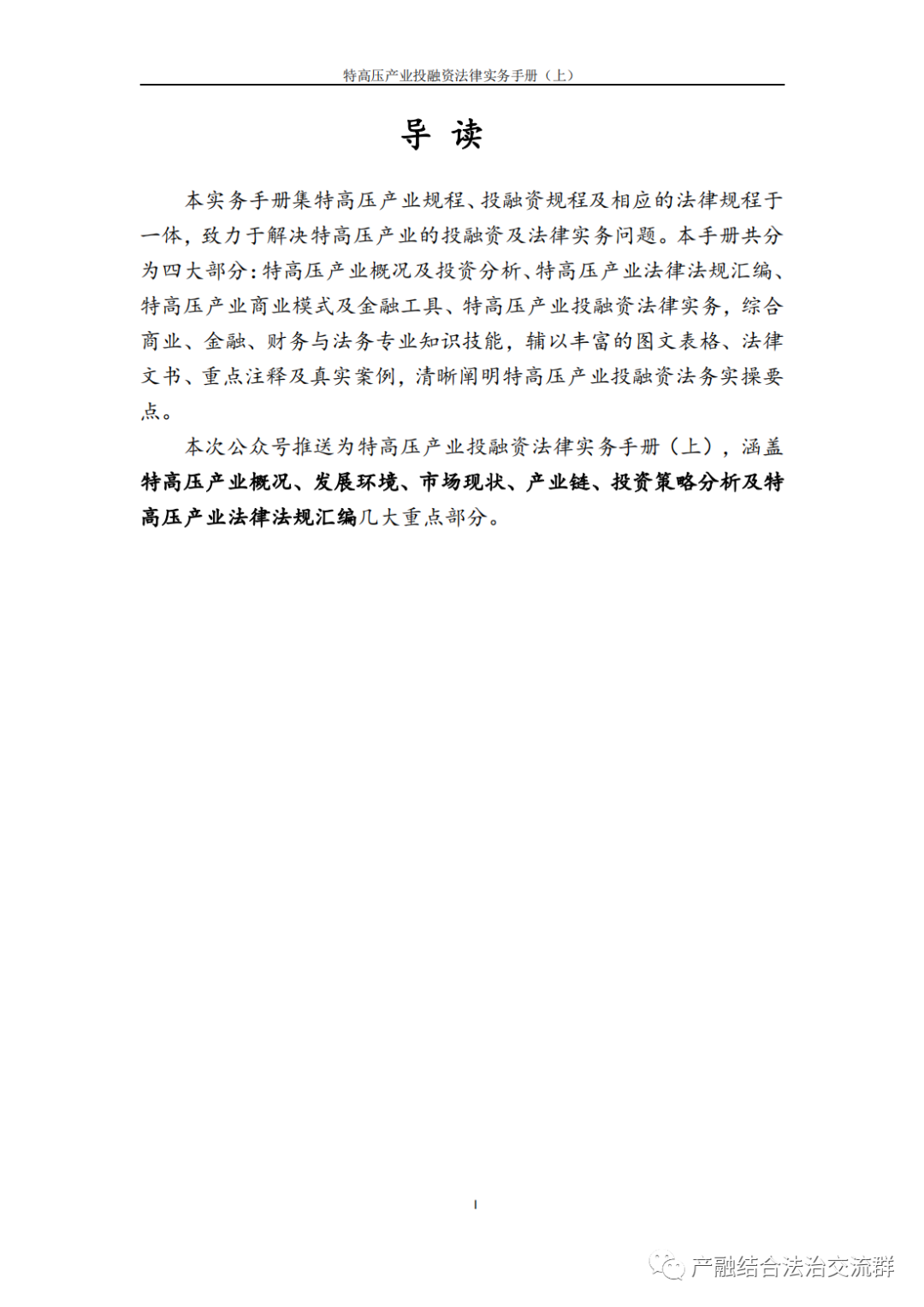 特高压产业投融资法律实务手册（上）

导 读

本实务手册集特高压产业规程、投融资规程及相应的法律规程于一体，致力于解决特高压产业的投融资及法律实务问题。本手册共分为四大部分：特高压产业概况及投资分析、特高压产业法律法规汇编、特高压产业商业模式及金融工具、特高压产业投融资法律实务，综合商业、金融、财务与法务专业知识技能，辅以丰富的图文表格、法律文书、重点注释及真实案例，清晰阐明特高压产业投融资法务实操要点。

本次公众号推送为特高压产业投融资法律实务手册（上），涵盖特高压产业概况、发展环境、市场现状、产业链、投资策略分析及特高压产业法律法规汇编几大重点部分。

I

产融结合法治交流群